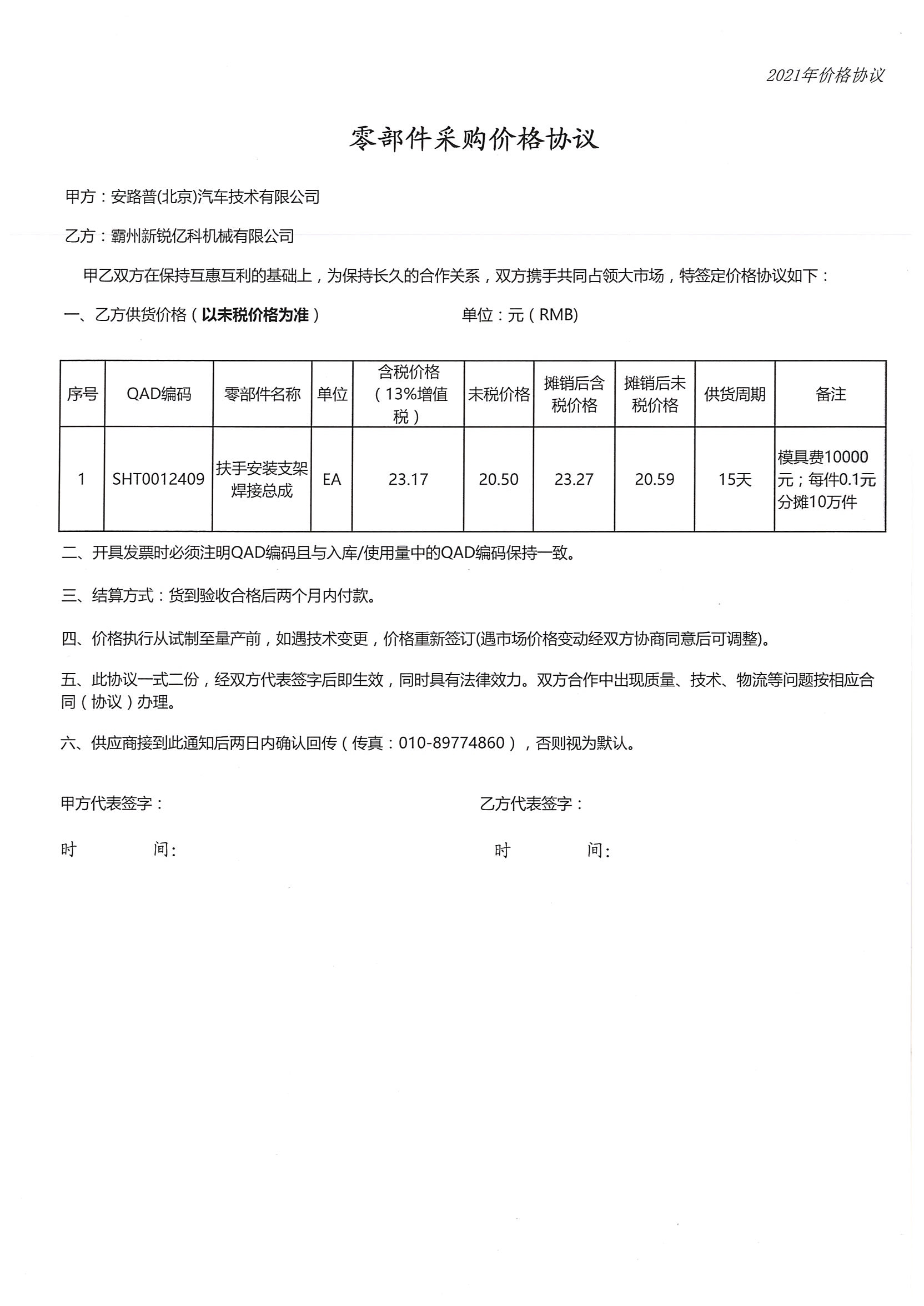 2021年价格协议

零部件采购价格协议

甲方：安路普(北京)汽车技术有限公司

乙方：霸州新锐亿科机械有限公司

甲乙双方在保持互惠互利的基础上，为保持长久的合作关系，双方携手共同占领大市场，特签定价格协议如下：

一、乙方供货价格（以未税价格为准） 单位：元（RMB)

| 序号 | QAD编码 | 零部件名称 | 单位 | 含税价格（13%增值税） | 未税价格 | 摊销后含税价格 | 摊销后未税价格 | 供货周期 | 备注 |
|---|---|---|---|---|---|---|---|---|---|
| 1 | SHT0012409 | 扶手安装支架焊接总成 | EA | 23.17 | 20.50 | 23.27 | 20.59 | 15天 | 模具费10000元；每件0.1元分摊10万件 |

二、开具发票时必须注明QAD编码且与入库/使用量中的QAD编码保持一致。

三、结算方式：货到验收合格后两个月内付款。

四、价格执行从试制至量产前，如遇技术变更，价格重新签订(遇市场价格变动经双方协商同意后可调整)。

五、此协议一式二份，经双方代表签字后即生效，同时具有法律效力。双方合作中出现质量、技术、物流等问题按相应合同（协议）办理。

六、供应商接到此通知后两日内确认回传（传真：010-89774860），否则视为默认。

甲方代表签字： 乙方代表签字：

时 间: 时 间: